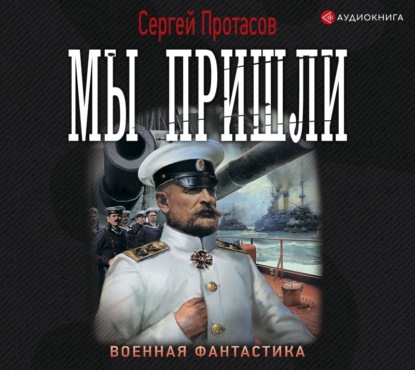 Сергей Протасов

АУДИОКНИГА

МЫ ПРИШЛИ

ВОЕННАЯ ФАНТАСТИКА